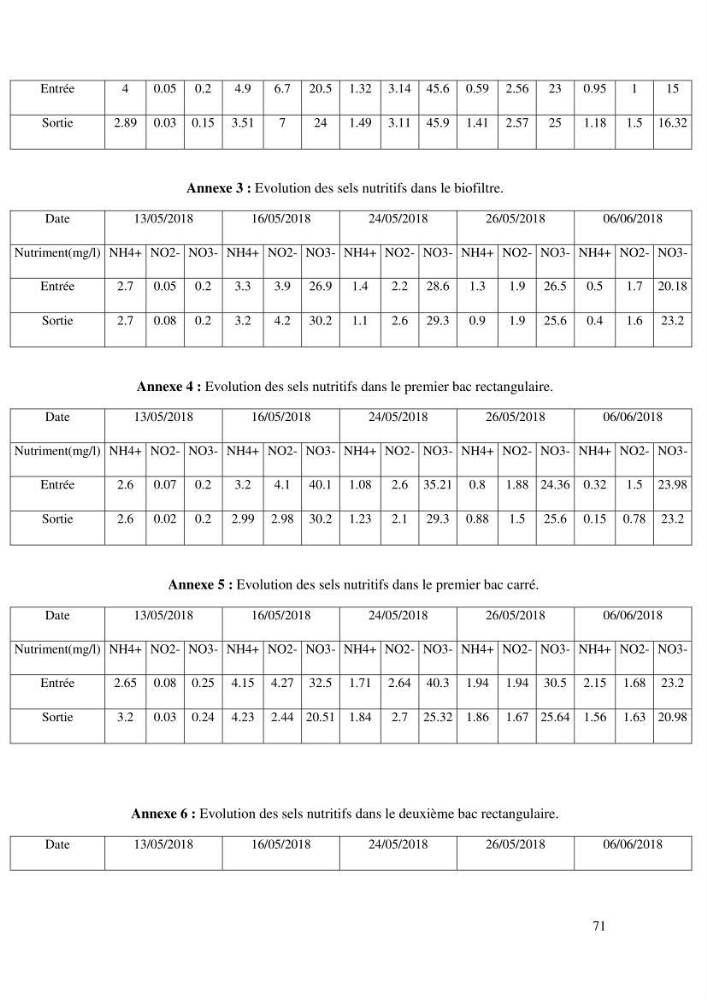 | Entrée | 4 | 0.05 | 0.2 | 4.9 | 6.7 | 20.5 | 1.32 | 3.14 | 45.6 | 0.59 | 2.56 | 23 | 0.95 | 1 | 15 |
|---|---|---|---|---|---|---|---|---|---|---|---|---|---|---|---|
| Sortie | 2.89 | 0.03 | 0.15 | 3.51 | 7 | 24 | 1.49 | 3.11 | 45.9 | 1.41 | 2.57 | 25 | 1.18 | 1.5 | 16.32 |

Annexe 3 : Evolution des sels nutritifs dans le biofiltre.

| Date | 13/05/2018 | | | 16/05/2018 | | | 24/05/2018 | | | 26/05/2018 | | | 06/06/2018 | | |
|---|---|---|---|---|---|---|---|---|---|---|---|---|---|---|---|
| Nutriment(mg/l) | NH4+ | NO2- | NO3- | NH4+ | NO2- | NO3- | NH4+ | NO2- | NO3- | NH4+ | NO2- | NO3- | NH4+ | NO2- | NO3- |
| Entrée | 2.7 | 0.05 | 0.2 | 3.3 | 3.9 | 26.9 | 1.4 | 2.2 | 28.6 | 1.3 | 1.9 | 26.5 | 0.5 | 1.7 | 20.18 |
| Sortie | 2.7 | 0.08 | 0.2 | 3.2 | 4.2 | 30.2 | 1.1 | 2.6 | 29.3 | 0.9 | 1.9 | 25.6 | 0.4 | 1.6 | 23.2 |

Annexe 4 : Evolution des sels nutritifs dans le premier bac rectangulaire.

| Date | 13/05/2018 | | | 16/05/2018 | | | 24/05/2018 | | | 26/05/2018 | | | 06/06/2018 | | |
|---|---|---|---|---|---|---|---|---|---|---|---|---|---|---|---|
| Nutriment(mg/l) | NH4+ | NO2- | NO3- | NH4+ | NO2- | NO3- | NH4+ | NO2- | NO3- | NH4+ | NO2- | NO3- | NH4+ | NO2- | NO3- |
| Entrée | 2.6 | 0.07 | 0.2 | 3.2 | 4.1 | 40.1 | 1.08 | 2.6 | 35.21 | 0.8 | 1.88 | 24.36 | 0.32 | 1.5 | 23.98 |
| Sortie | 2.6 | 0.02 | 0.2 | 2.99 | 2.98 | 30.2 | 1.23 | 2.1 | 29.3 | 0.88 | 1.5 | 25.6 | 0.15 | 0.78 | 23.2 |

Annexe 5 : Evolution des sels nutritifs dans le premier bac carré.

| Date | 13/05/2018 | | | 16/05/2018 | | | 24/05/2018 | | | 26/05/2018 | | | 06/06/2018 | | |
|---|---|---|---|---|---|---|---|---|---|---|---|---|---|---|---|
| Nutriment(mg/l) | NH4+ | NO2- | NO3- | NH4+ | NO2- | NO3- | NH4+ | NO2- | NO3- | NH4+ | NO2- | NO3- | NH4+ | NO2- | NO3- |
| Entrée | 2.65 | 0.08 | 0.25 | 4.15 | 4.27 | 32.5 | 1.71 | 2.64 | 40.3 | 1.94 | 1.94 | 30.5 | 2.15 | 1.68 | 23.2 |
| Sortie | 3.2 | 0.03 | 0.24 | 4.23 | 2.44 | 20.51 | 1.84 | 2.7 | 25.32 | 1.86 | 1.67 | 25.64 | 1.56 | 1.63 | 20.98 |

Annexe 6 : Evolution des sels nutritifs dans le deuxième bac rectangulaire.

| Date | 13/05/2018 | 16/05/2018 | 24/05/2018 | 26/05/2018 | 06/06/2018 |
|---|---|---|---|---|---|

71